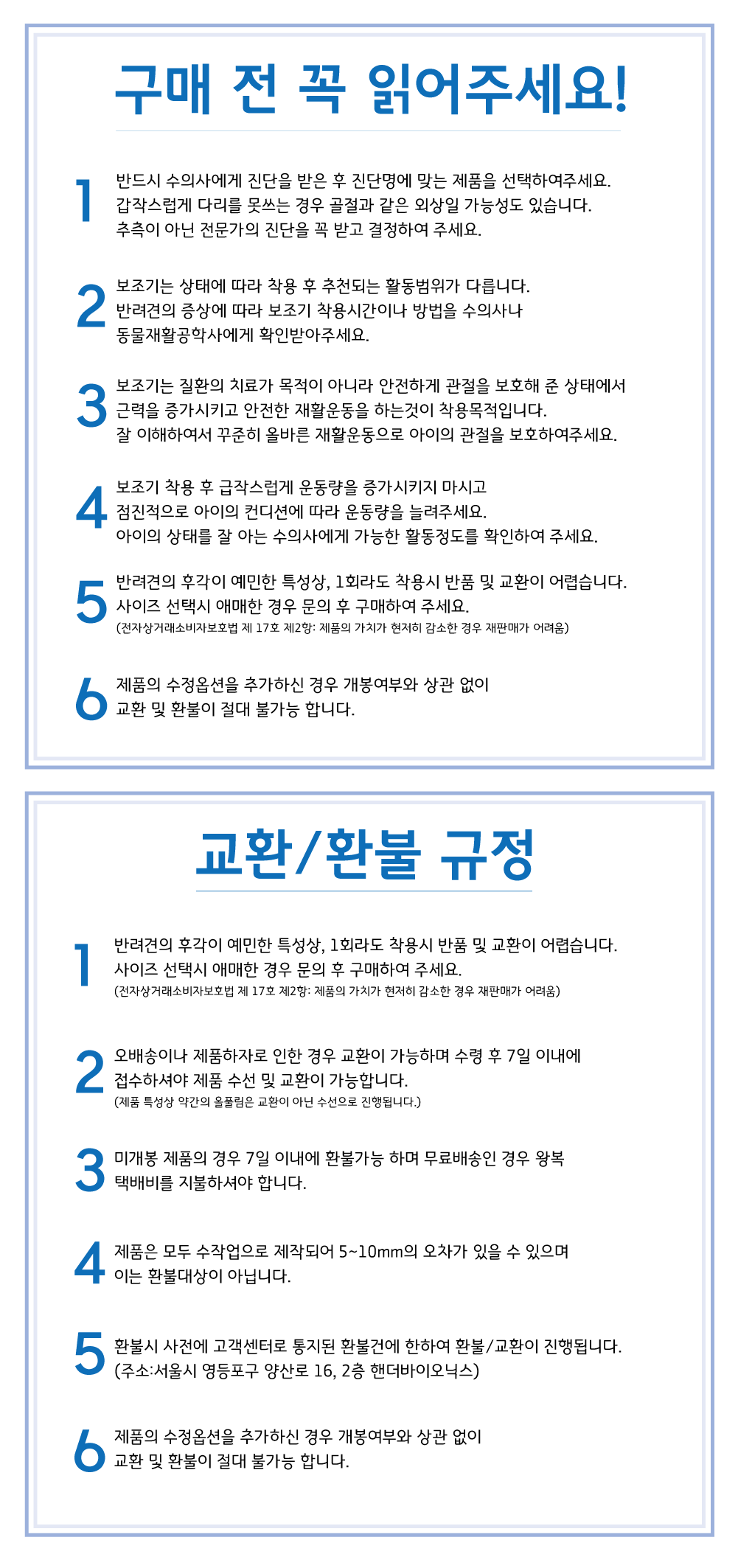 구매 전 꼭 읽어주세요!

1
반드시 수의사에게 진단을 받은 후 진단명에 맞는 제품을 선택하여주세요. 갑작스럽게 다리를 못쓰는 경우 골절과 같은 외상일 가능성도 있습니다. 추측이 아닌 전문가의 진단을 꼭 받고 결정하여 주세요.

2
보조기는 상태에 따라 착용 후 추천되는 활동범위가 다릅니다. 반려견의 증상에 따라 보조기 착용시간이나 방법을 수의사나 동물재활공학사에게 확인받아주세요.

3
보조기는 질환의 치료가 목적이 아니라 안전하게 관절을 보호해 준 상태에서 근력을 증가시키고 안전한 재활운동을 하는것이 착용목적입니다. 잘 이해하여서 꾸준히 올바른 재활운동으로 아이의 관절을 보호하여주세요.

4
보조기 착용 후 급작스럽게 운동량을 증가시키지 마시고 점진적으로 아이의 컨디션에 따라 운동량을 늘려주세요. 아이의 상태를 잘 아는 수의사에게 가능한 활동정도를 확인하여 주세요.

5
반려견의 후각이 예민한 특성상, 1회라도 착용시 반품 및 교환이 어렵습니다. 사이즈 선택시 애매한 경우 문의 후 구매하여 주세요.
(전자상거래소비자보호법 제 17호 제2항: 제품의 가치가 현저히 감소한 경우 재판매가 어려움)

6
제품의 수정옵션을 추가하신 경우 개봉여부와 상관 없이 교환 및 환불이 절대 불가능 합니다.

교환/환불 규정

1
반려견의 후각이 예민한 특성상, 1회라도 착용시 반품 및 교환이 어렵습니다. 사이즈 선택시 애매한 경우 문의 후 구매하여 주세요.
(전자상거래소비자보호법 제 17호 제2항: 제품의 가치가 현저히 감소한 경우 재판매가 어려움)

2
오배송이나 제품하자로 인한 경우 교환이 가능하며 수령 후 7일 이내에 접수하셔야 제품 수선 및 교환이 가능합니다.
(제품 특성상 약간의 올풀림은 교환이 아닌 수선으로 진행됩니다.)

3
미개봉 제품의 경우 7일 이내에 환불가능 하며 무료배송인 경우 왕복 택배비를 지불하셔야 합니다.

4
제품은 모두 수작업으로 제작되어 5~10mm의 오차가 있을 수 있으며 이는 환불대상이 아닙니다.

5
환불시 사전에 고객센터로 통지된 환불건에 한하여 환불/교환이 진행됩니다. (주소:서울시 영등포구 양산로 16, 2층 핸더바이오닉스)

6
제품의 수정옵션을 추가하신 경우 개봉여부와 상관 없이 교환 및 환불이 절대 불가능 합니다.